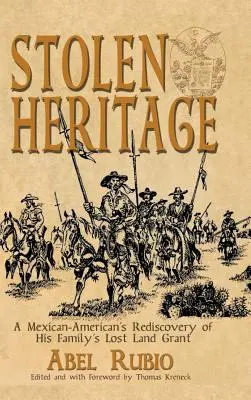 STOLEN HERITAGE

A Mexican-American's Rediscovery of His Family's Lost Land Grant

ABEL RUBIO

Edited and with Foreword by Thomas Kreneck